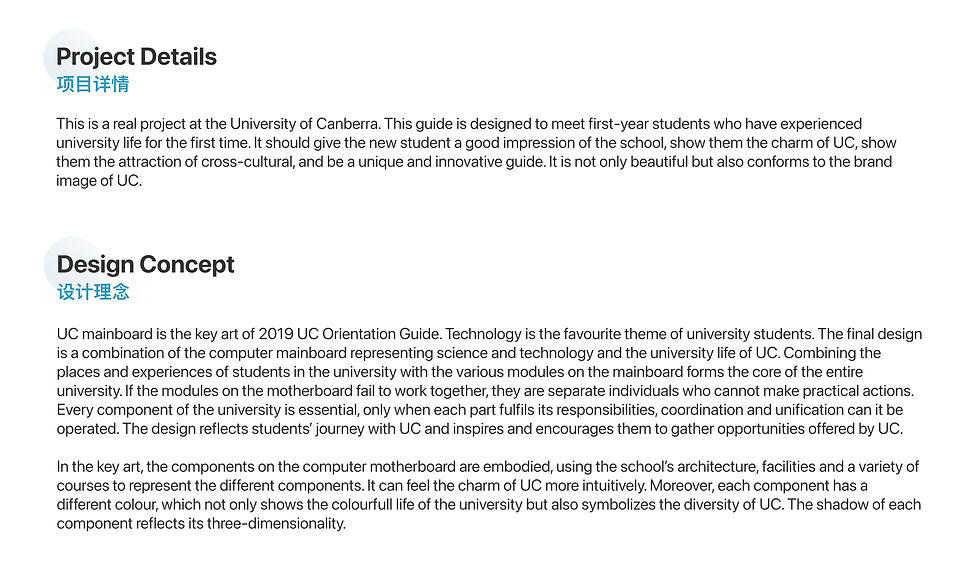 Project Details
项目详情

This is a real project at the University of Canberra. This guide is designed to meet first-year students who have experienced university life for the first time. It should give the new student a good impression of the school, show them the charm of UC, show them the attraction of cross-cultural, and be a unique and innovative guide. It is not only beautiful but also conforms to the brand image of UC.

Design Concept
设计理念

UC mainboard is the key art of 2019 UC Orientation Guide. Technology is the favourite theme of university students. The final design is a combination of the computer mainboard representing science and technology and the university life of UC. Combining the places and experiences of students in the university with the various modules on the mainboard forms the core of the entire university. If the modules on the motherboard fail to work together, they are separate individuals who cannot make practical actions. Every component of the university is essential, only when each part fulfils its responsibilities, coordination and unification can it be operated. The design reflects students' journey with UC and inspires and encourages them to gather opportunities offered by UC.

In the key art, the components on the computer motherboard are embodied, using the school's architecture, facilities and a variety of courses to represent the different components. It can feel the charm of UC more intuitively. Moreover, each component has a different colour, which not only shows the colourfull life of the university but also symbolizes the diversity of UC. The shadow of each component reflects its three-dimensionality.